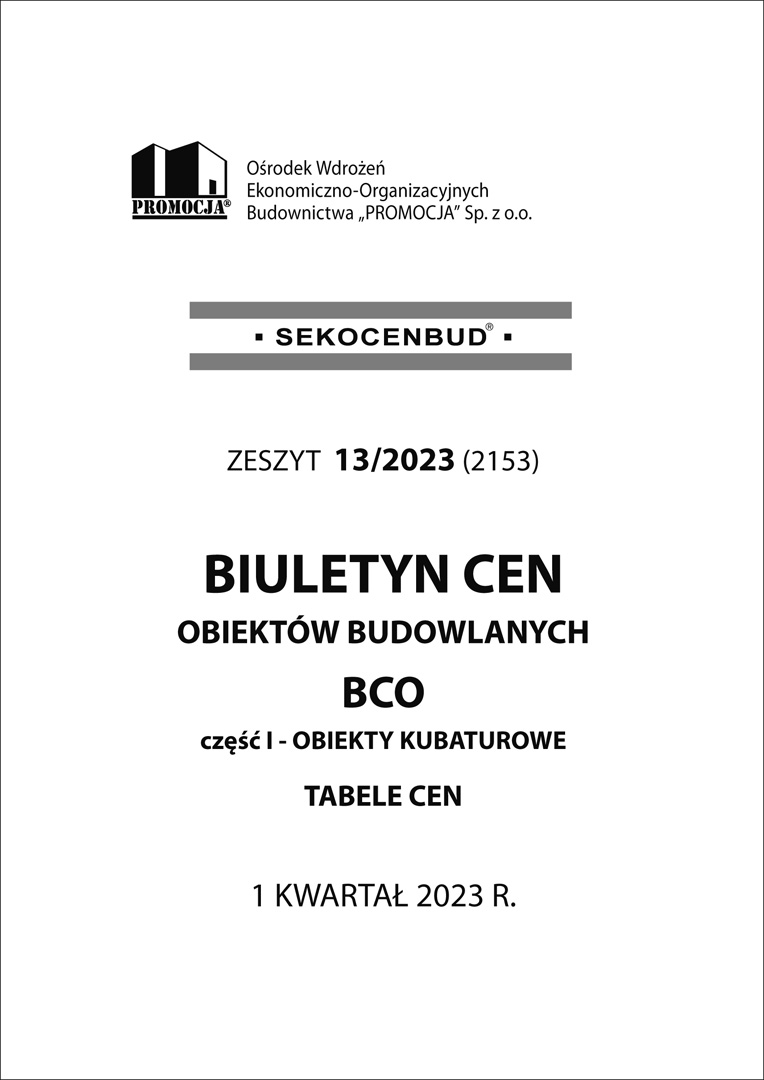 PROMOCJA®

Ośrodek Wdrożeń Ekonomiczno-Organizacyjnych Budownictwa „PROMOCJA” Sp. z o.o.

▪ SEKOCENBUD® ▪

ZESZYT 13/2023 (2153)

BIULETYN CEN

OBIEKTÓW BUDOWLANYCH

BCO

część I - OBIEKTY KUBATUROWE

TABELE CEN

1 KWARTAŁ 2023 R.